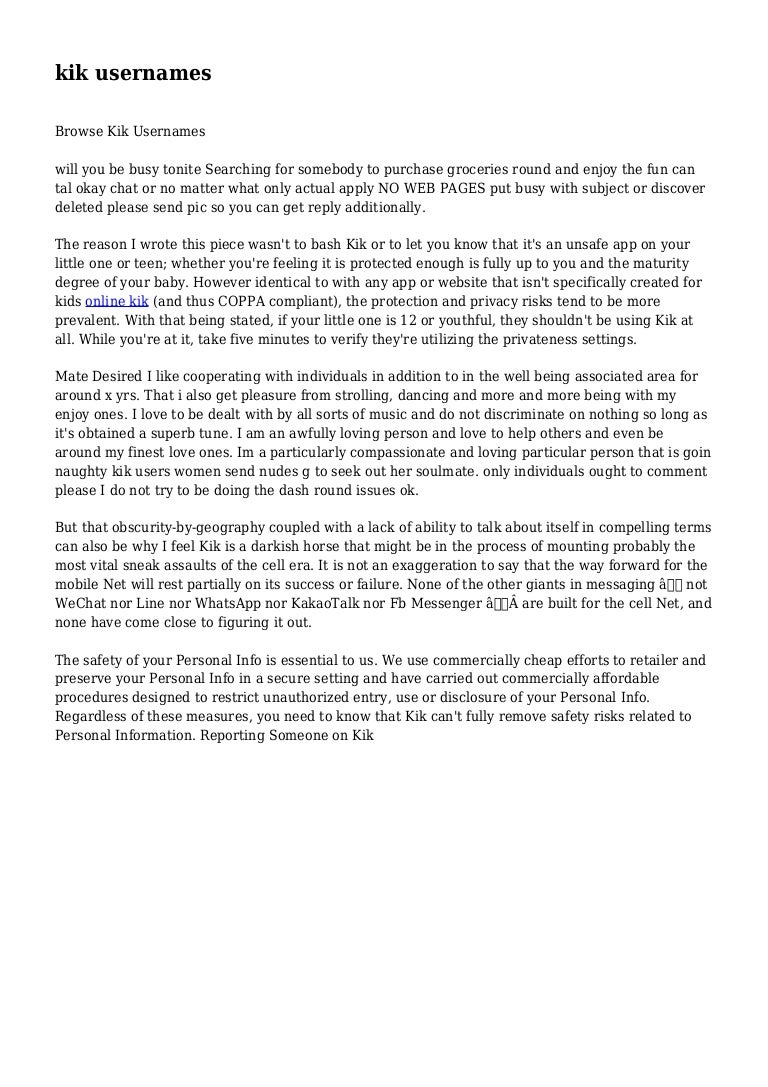 kik usernames

Browse Kik Usernames

will you be busy tonite Searching for somebody to purchase groceries round and enjoy the fun can tal okay chat or no matter what only actual apply NO WEB PAGES put busy with subject or discover deleted please send pic so you can get reply additionally.

The reason I wrote this piece wasn't to bash Kik or to let you know that it's an unsafe app on your little one or teen; whether you're feeling it is protected enough is fully up to you and the maturity degree of your baby. However identical to with any app or website that isn't specifically created for kids online kik (and thus COPPA compliant), the protection and privacy risks tend to be more prevalent. With that being stated, if your little one is 12 or youthful, they shouldn't be using Kik at all. While you're at it, take five minutes to verify they're utilizing the privateness settings.

Mate Desired I like cooperating with individuals in addition to in the well being associated area for around x yrs. That i also get pleasure from strolling, dancing and more and more being with my enjoy ones. I love to be dealt with by all sorts of music and do not discriminate on nothing so long as it's obtained a superb tune. I am an awfully loving person and love to help others and even be around my finest love ones. Im a particularly compassionate and loving particular person that is goin naughty kik users women send nudes g to seek out her soulmate. only individuals ought to comment please I do not try to be doing the dash round issues ok.

But that obscurity-by-geography coupled with a lack of ability to talk about itself in compelling terms can also be why I feel Kik is a darkish horse that might be in the process of mounting probably the most vital sneak assaults of the cell era. It is not an exaggeration to say that the way forward for the mobile Net will rest partially on its success or failure. None of the other giants in messaging â not WeChat nor Line nor WhatsApp nor KakaoTalk nor Fb Messenger âÂ are built for the cell Net, and none have come close to figuring it out.

The safety of your Personal Info is essential to us. We use commercially cheap efforts to retailer and preserve your Personal Info in a secure setting and have carried out commercially affordable procedures designed to restrict unauthorized entry, use or disclosure of your Personal Info. Regardless of these measures, you need to know that Kik can't fully remove safety risks related to Personal Information. Reporting Someone on Kik